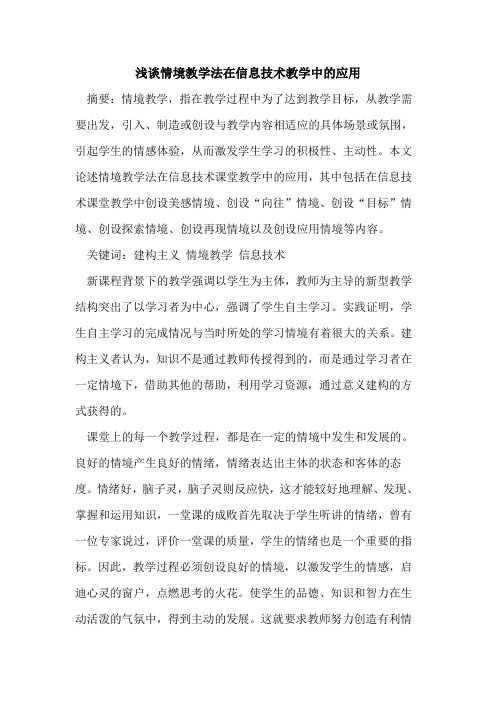 浅谈情境教学法在信息技术教学中的应用

摘要：情境教学，指在教学过程中为了达到教学目标，从教学需要出发，引入、制造或创设与教学内容相适应的具体场景或氛围，引起学生的情感体验，从而激发学生学习的积极性、主动性。本文论述情境教学法在信息技术课堂教学中的应用，其中包括在信息技术课堂教学中创设美感情境、创设“向往”情境、创设“目标”情境、创设探索情境、创设再现情境以及创设应用情境等内容。

关键词：建构主义 情境教学 信息技术

新课程背景下的教学强调以学生为主体，教师为主导的新型教学结构突出了以学习者为中心，强调了学生自主学习。实践证明，学生自主学习的完成情况与当时所处的学习情境有着很大的关系。建构主义者认为，知识不是通过教师传授得到的，而是通过学习者在一定情境下，借助其他的帮助，利用学习资源，通过意义建构的方式获得的。

课堂上的每一个教学过程，都是在一定的情境中发生和发展的。良好的情境产生良好的情绪，情绪表达出主体的状态和客体的态度。情绪好，脑子灵，脑子灵则反应快，这才能较好地理解、发现、掌握和运用知识，一堂课的成败首先取决于学生听讲的情绪，曾有一位专家说过，评价一堂课的质量，学生的情绪也是一个重要的指标。因此，教学过程必须创设良好的情境，以激发学生的情感，启迪心灵的窗户，点燃思考的火花。使学生的品德、知识和智力在生动活泼的气氛中，得到主动的发展。这就要求教师努力创造有利情